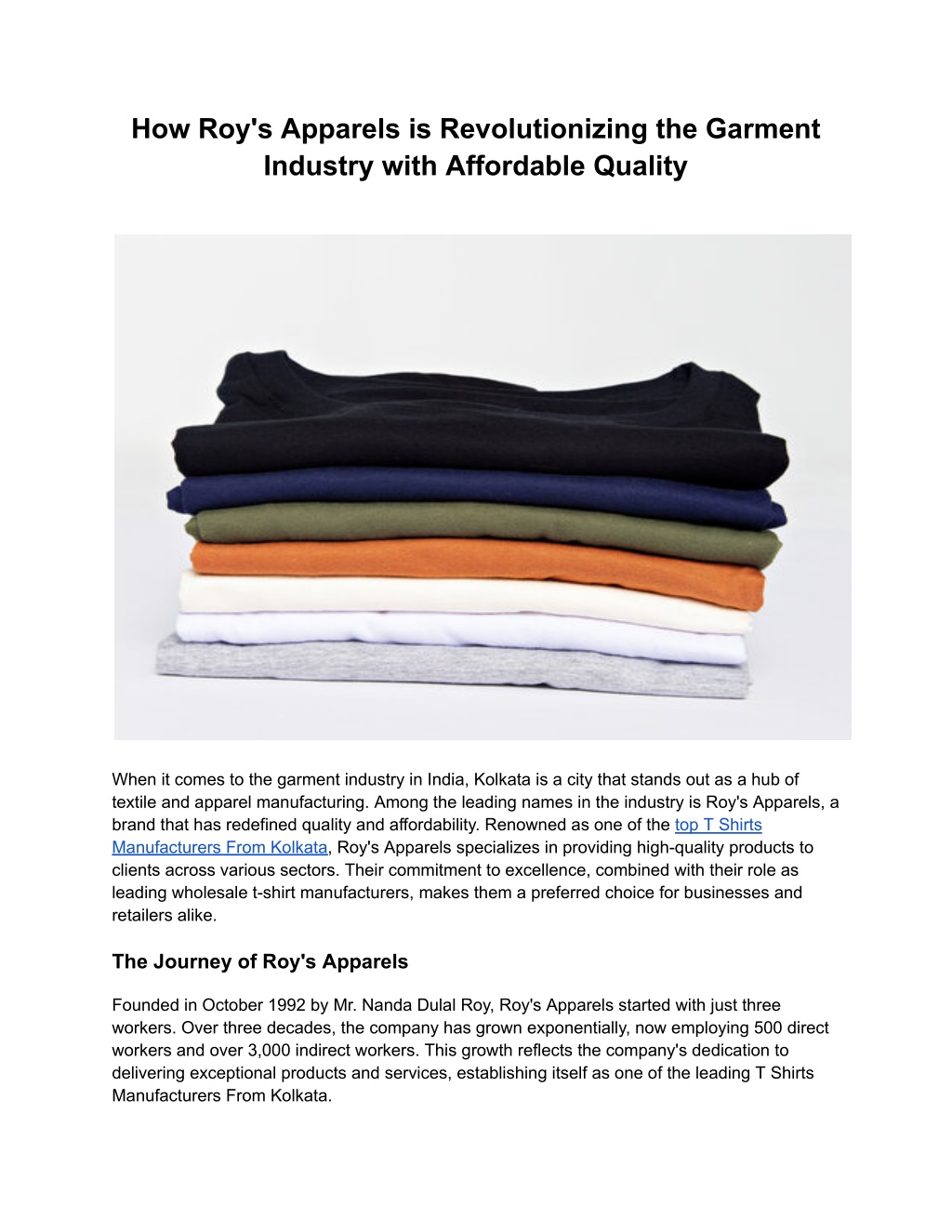 How Roy's Apparels is Revolutionizing the Garment Industry with Affordable Quality

When it comes to the garment industry in India, Kolkata is a city that stands out as a hub of textile and apparel manufacturing. Among the leading names in the industry is Roy's Apparels, a brand that has redefined quality and affordability. Renowned as one of the top T Shirts Manufacturers From Kolkata, Roy's Apparels specializes in providing high-quality products to clients across various sectors. Their commitment to excellence, combined with their role as leading wholesale t-shirt manufacturers, makes them a preferred choice for businesses and retailers alike.

The Journey of Roy's Apparels

Founded in October 1992 by Mr. Nanda Dulal Roy, Roy's Apparels started with just three workers. Over three decades, the company has grown exponentially, now employing 500 direct workers and over 3,000 indirect workers. This growth reflects the company's dedication to delivering exceptional products and services, establishing itself as one of the leading T Shirts Manufacturers From Kolkata.